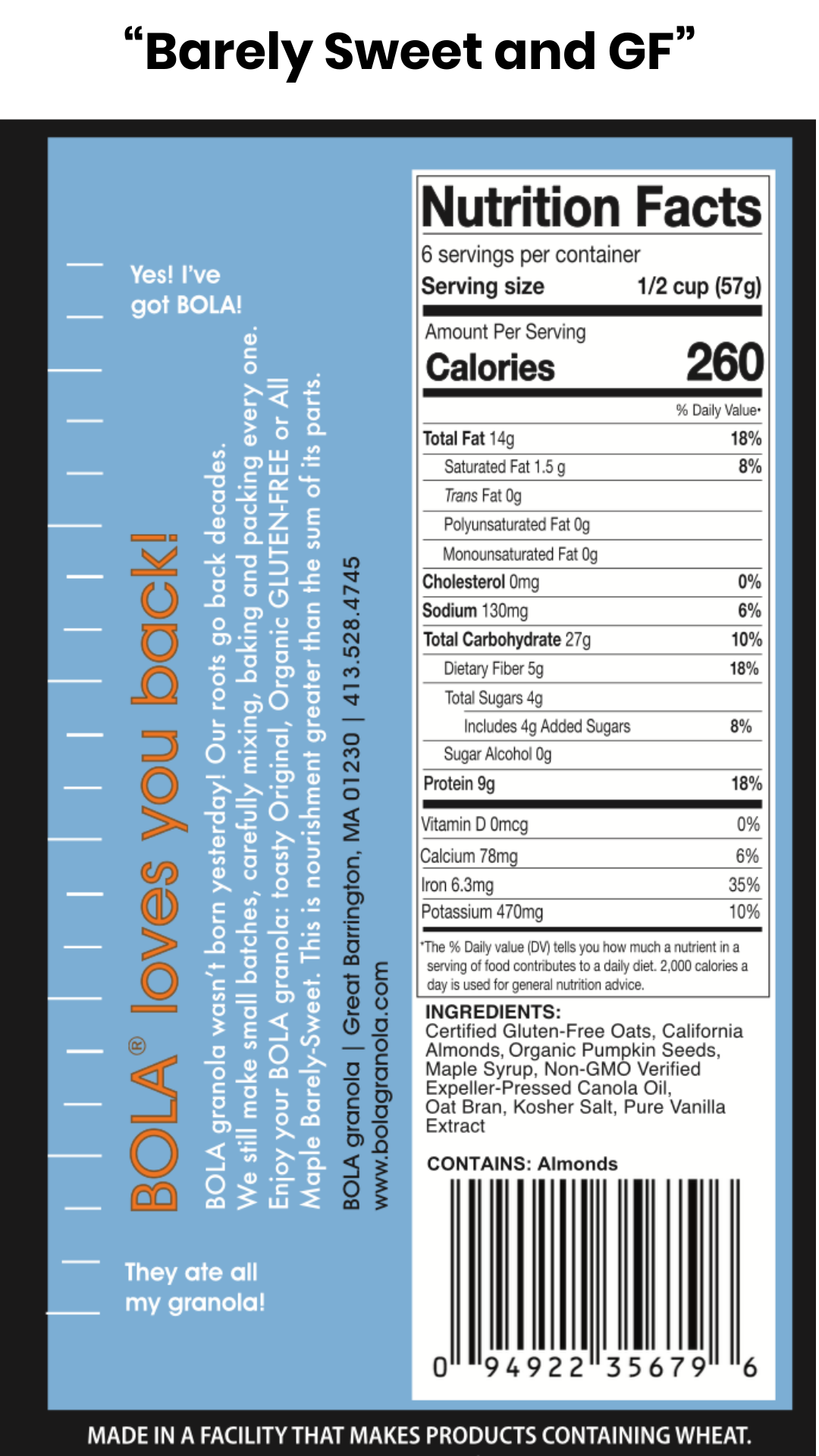 “Barely Sweet and GF”

Yes! I've got BOLA!

BOLA® loves you back!

BOLA granola wasn't born yesterday! Our roots go back decades. We still make small batches, carefully mixing, baking and packing every one. Enjoy your BOLA granola: toasty Original, Organic GLUTEN-FREE or All Maple Barely-Sweet. This is nourishment greater than the sum of its parts.

BOLA granola | Great Barrington, MA 01230 | 413.528.4745
www.bolagranola.com

They ate all my granola!

Nutrition Facts
6 servings per container
Serving size 1/2 cup (57g)

Amount Per Serving
Calories 260

% Daily Value*

| | |
|---|---|
| Total Fat 14g | 18% |
| Saturated Fat 1.5 g | 8% |
| Trans Fat 0g | |
| Polyunsaturated Fat 0g | |
| Monounsaturated Fat 0g | |
| Cholesterol 0mg | 0% |
| Sodium 130mg | 6% |
| Total Carbohydrate 27g | 10% |
| Dietary Fiber 5g | 18% |
| Total Sugars 4g | |
| Includes 4g Added Sugars | 8% |
| Sugar Alcohol 0g | |
| Protein 9g | 18% |
| Vitamin D 0mcg | 0% |
| Calcium 78mg | 6% |
| Iron 6.3mg | 35% |
| Potassium 470mg | 10% |

*The % Daily value (DV) tells you how much a nutrient in a serving of food contributes to a daily diet. 2,000 calories a day is used for general nutrition advice.

INGREDIENTS: Certified Gluten-Free Oats, California Almonds, Organic Pumpkin Seeds, Maple Syrup, Non-GMO Verified Expeller-Pressed Canola Oil, Oat Bran, Kosher Salt, Pure Vanilla Extract

CONTAINS: Almonds

0 94922 35679 6

MADE IN A FACILITY THAT MAKES PRODUCTS CONTAINING WHEAT.